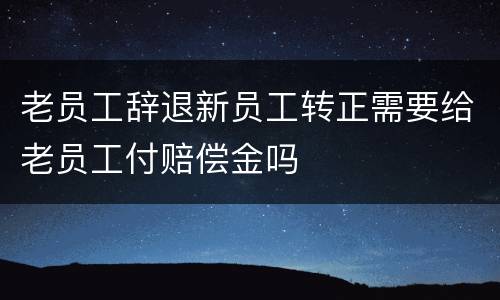 老员工辞退新员工转正需要给老员工付赔偿金吗